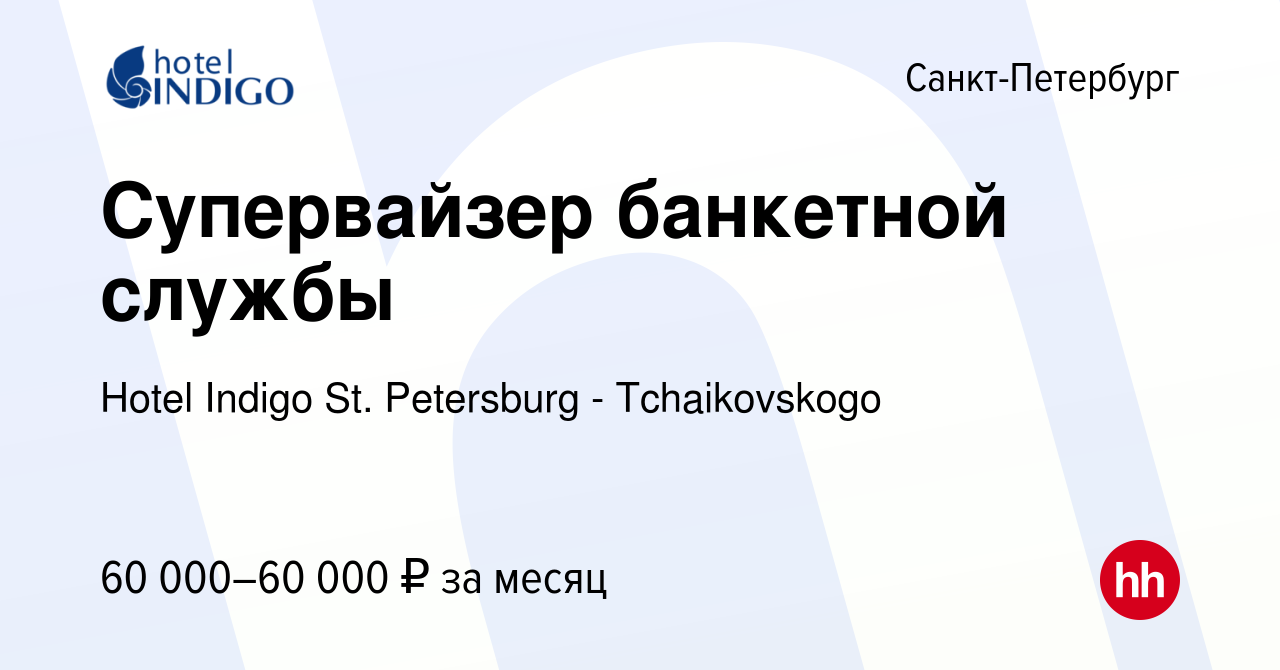 hotel INDIGO

Санкт-Петербург

Супервайзер банкетной службы

Hotel Indigo St. Petersburg - Tchaikovskogo

60 000–60 000 ₽ за месяц

hh